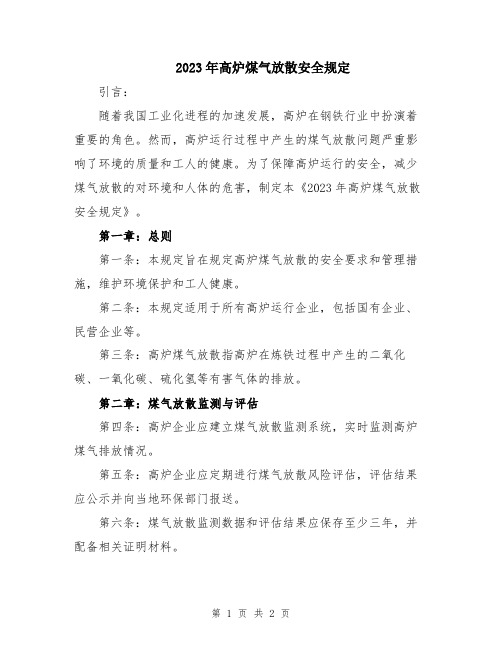 2023年高炉煤气放散安全规定

引言：

随着我国工业化进程的加速发展，高炉在钢铁行业中扮演着重要的角色。然而，高炉运行过程中产生的煤气放散问题严重影响了环境的质量和工人的健康。为了保障高炉运行的安全，减少煤气放散的对环境和人体的危害，制定本《2023年高炉煤气放散安全规定》。

第一章：总则

第一条：本规定旨在规定高炉煤气放散的安全要求和管理措施，维护环境保护和工人健康。

第二条：本规定适用于所有高炉运行企业，包括国有企业、民营企业等。

第三条：高炉煤气放散指高炉在炼铁过程中产生的二氧化碳、一氧化碳、硫化氢等有害气体的排放。

第二章：煤气放散监测与评估

第四条：高炉企业应建立煤气放散监测系统，实时监测高炉煤气排放情况。

第五条：高炉企业应定期进行煤气放散风险评估，评估结果应公示并向当地环保部门报送。

第六条：煤气放散监测数据和评估结果应保存至少三年，并配备相关证明材料。

第 1 页 共 2 页